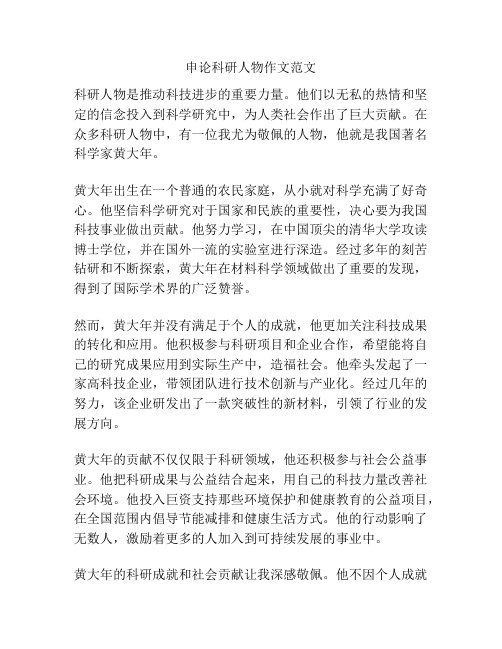 申论科研人物作文范文

科研人物是推动科技进步的重要力量。他们以无私的热情和坚定的信念投入到科学研究中，为人类社会作出了巨大贡献。在众多科研人物中，有一位我尤为敬佩的人物，他就是我国著名科学家黄大年。

黄大年出生在一个普通的农民家庭，从小就对科学充满了好奇心。他坚信科学研究对于国家和民族的重要性，决心要为我国科技事业做出贡献。他努力学习，在中国顶尖的清华大学攻读博士学位，并在国外一流的实验室进行深造。经过多年的刻苦钻研和不断探索，黄大年在材料科学领域做出了重要的发现，得到了国际学术界的广泛赞誉。

然而，黄大年并没有满足于个人的成就，他更加关注科技成果的转化和应用。他积极参与科研项目和企业合作，希望能将自己的研究成果应用到实际生产中，造福社会。他牵头发起了一家高科技企业，带领团队进行技术创新与产业化。经过几年的努力，该企业研发出了一款突破性的新材料，引领了行业的发展方向。

黄大年的贡献不仅仅限于科研领域，他还积极参与社会公益事业。他把科研成果与公益结合起来，用自己的科技力量改善社会环境。他投入巨资支持那些环境保护和健康教育的公益项目，在全国范围内倡导节能减排和健康生活方式。他的行动影响了无数人，激励着更多的人加入到可持续发展的事业中。

黄大年的科研成就和社会贡献让我深感敬佩。他不因个人成就